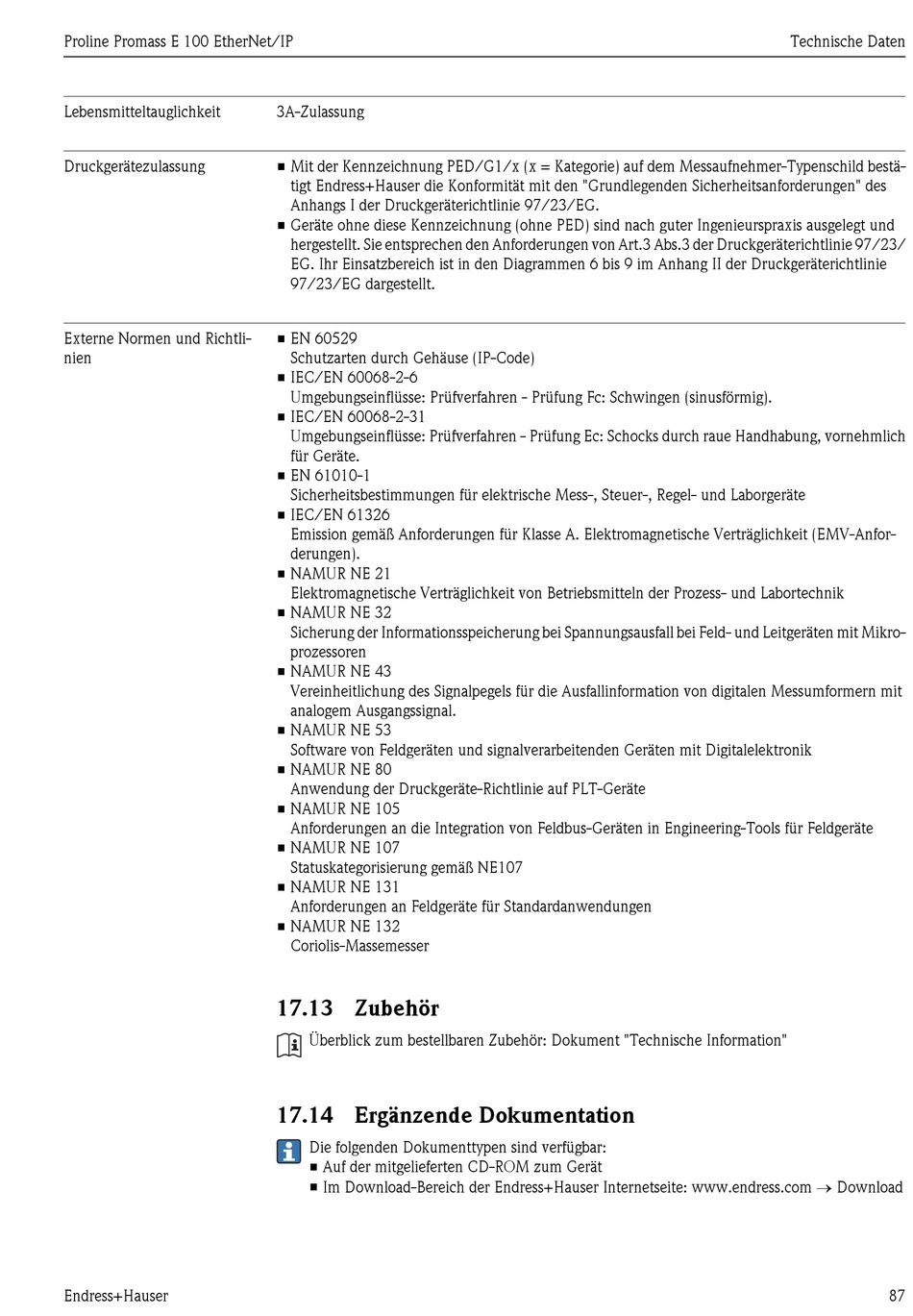 Proline Promass E 100 EtherNet/IP

Technische Daten

Lebensmitteltauglichkeit

3A-Zulassung

Druckgerätezulassung

▪ Mit der Kennzeichnung PED/G1/x (x = Kategorie) auf dem Messaufnehmer-Typenschild bestätigt Endress+Hauser die Konformität mit den "Grundlegenden Sicherheitsanforderungen" des Anhangs I der Druckgeräterichtlinie 97/23/EG.
▪ Geräte ohne diese Kennzeichnung (ohne PED) sind nach guter Ingenieurspraxis ausgelegt und hergestellt. Sie entsprechen den Anforderungen von Art.3 Abs.3 der Druckgeräterichtlinie 97/23/EG. Ihr Einsatzbereich ist in den Diagrammen 6 bis 9 im Anhang II der Druckgeräterichtlinie 97/23/EG dargestellt.

Externe Normen und Richtlinien

▪ EN 60529
Schutzarten durch Gehäuse (IP-Code)
▪ IEC/EN 60068-2-6
Umgebungseinflüsse: Prüfverfahren - Prüfung Fc: Schwingen (sinusförmig).
▪ IEC/EN 60068-2-31
Umgebungseinflüsse: Prüfverfahren - Prüfung Ec: Schocks durch raue Handhabung, vornehmlich für Geräte.
▪ EN 61010-1
Sicherheitsbestimmungen für elektrische Mess-, Steuer-, Regel- und Laborgeräte
▪ IEC/EN 61326
Emission gemäß Anforderungen für Klasse A. Elektromagnetische Verträglichkeit (EMV-Anforderungen).
▪ NAMUR NE 21
Elektromagnetische Verträglichkeit von Betriebsmitteln der Prozess- und Labortechnik
▪ NAMUR NE 32
Sicherung der Informationsspeicherung bei Spannungsausfall bei Feld- und Leitgeräten mit Mikroprozessoren
▪ NAMUR NE 43
Vereinheitlichung des Signalpegels für die Ausfallinformation von digitalen Messumformern mit analogem Ausgangssignal.
▪ NAMUR NE 53
Software von Feldgeräten und signalverarbeitenden Geräten mit Digitalelektronik
▪ NAMUR NE 80
Anwendung der Druckgeräte-Richtlinie auf PLT-Geräte
▪ NAMUR NE 105
Anforderungen an die Integration von Feldbus-Geräten in Engineering-Tools für Feldgeräte
▪ NAMUR NE 107
Statuskategorisierung gemäß NE107
▪ NAMUR NE 131
Anforderungen an Feldgeräte für Standardanwendungen
▪ NAMUR NE 132
Coriolis-Massemesser

17.13 Zubehör

Überblick zum bestellbaren Zubehör: Dokument "Technische Information"

17.14 Ergänzende Dokumentation

Die folgenden Dokumenttypen sind verfügbar:
▪ Auf der mitgelieferten CD-ROM zum Gerät
▪ Im Download-Bereich der Endress+Hauser Internetseite: www.endress.com → Download

Endress+Hauser

87